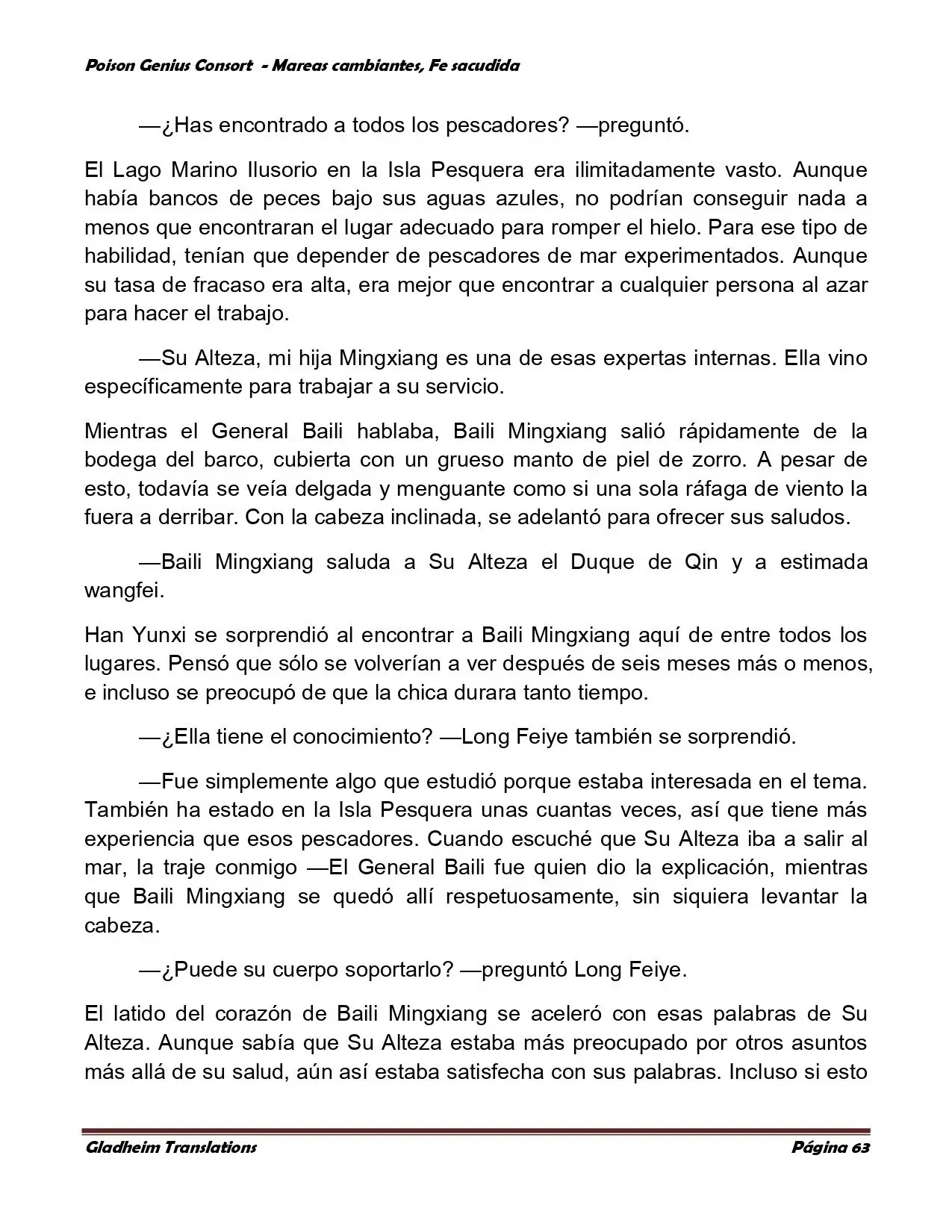 Poison Genius Consort - Mareas cambiantes, Fe sacudida

—¿Has encontrado a todos los pescadores? —preguntó.

El Lago Marino Ilusorio en la Isla Pesquera era ilimitadamente vasto. Aunque había bancos de peces bajo sus aguas azules, no podrían conseguir nada a menos que encontraran el lugar adecuado para romper el hielo. Para ese tipo de habilidad, tenían que depender de pescadores de mar experimentados. Aunque su tasa de fracaso era alta, era mejor que encontrar a cualquier persona al azar para hacer el trabajo.

—Su Alteza, mi hija Mingxiang es una de esas expertas internas. Ella vino específicamente para trabajar a su servicio.

Mientras el General Baili hablaba, Baili Mingxiang salió rápidamente de la bodega del barco, cubierta con un grueso manto de piel de zorro. A pesar de esto, todavía se veía delgada y menguante como si una sola ráfaga de viento la fuera a derribar. Con la cabeza inclinada, se adelantó para ofrecer sus saludos.

—Baili Mingxiang saluda a Su Alteza el Duque de Qin y a estimada wangfei.

Han Yunxi se sorprendió al encontrar a Baili Mingxiang aquí de entre todos los lugares. Pensó que sólo se volverían a ver después de seis meses más o menos, e incluso se preocupó de que la chica durara tanto tiempo.

—¿Ella tiene el conocimiento? —Long Feiye también se sorprendió.

—Fue simplemente algo que estudió porque estaba interesada en el tema. También ha estado en la Isla Pesquera unas cuantas veces, así que tiene más experiencia que esos pescadores. Cuando escuché que Su Alteza iba a salir al mar, la traje conmigo —El General Baili fue quien dio la explicación, mientras que Baili Mingxiang se quedó allí respetuosamente, sin siquiera levantar la cabeza.

—¿Puede su cuerpo soportarlo? —preguntó Long Feiye.

El latido del corazón de Baili Mingxiang se aceleró con esas palabras de Su Alteza. Aunque sabía que Su Alteza estaba más preocupado por otros asuntos más allá de su salud, aún así estaba satisfecha con sus palabras. Incluso si esto

Gladheim Translations

Página 63